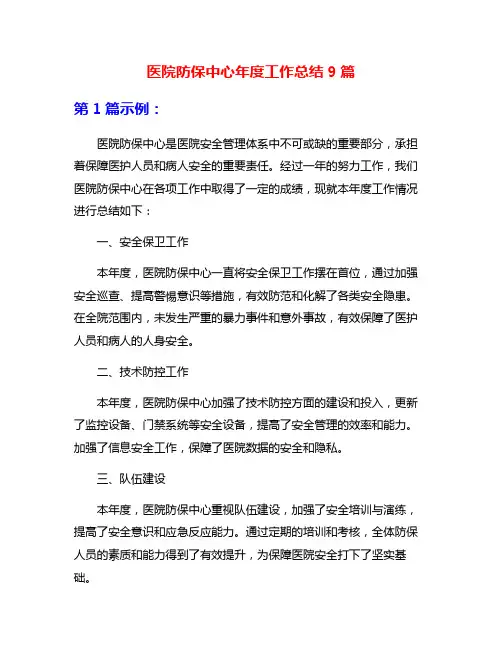 医院防保中心年度工作总结 9 篇

第 1 篇示例：

医院防保中心是医院安全管理体系中不可或缺的重要部分，承担着保障医护人员和病人安全的重要责任。经过一年的努力工作，我们医院防保中心在各项工作中取得了一定的成绩，现就本年度工作情况进行总结如下：

一、安全保卫工作

本年度，医院防保中心一直将安全保卫工作摆在首位，通过加强安全巡查、提高警惕意识等措施，有效防范和化解了各类安全隐患。在全院范围内，未发生严重的暴力事件和意外事故，有效保障了医护人员和病人的人身安全。

二、技术防控工作

本年度，医院防保中心加强了技术防控方面的建设和投入，更新了监控设备、门禁系统等安全设备，提高了安全管理的效率和能力。加强了信息安全工作，保障了医院数据的安全和隐私。

三、队伍建设

本年度，医院防保中心重视队伍建设，加强了安全培训与演练，提高了安全意识和应急反应能力。通过定期的培训和考核，全体防保人员的素质和能力得到了有效提升，为保障医院安全打下了坚实基础。